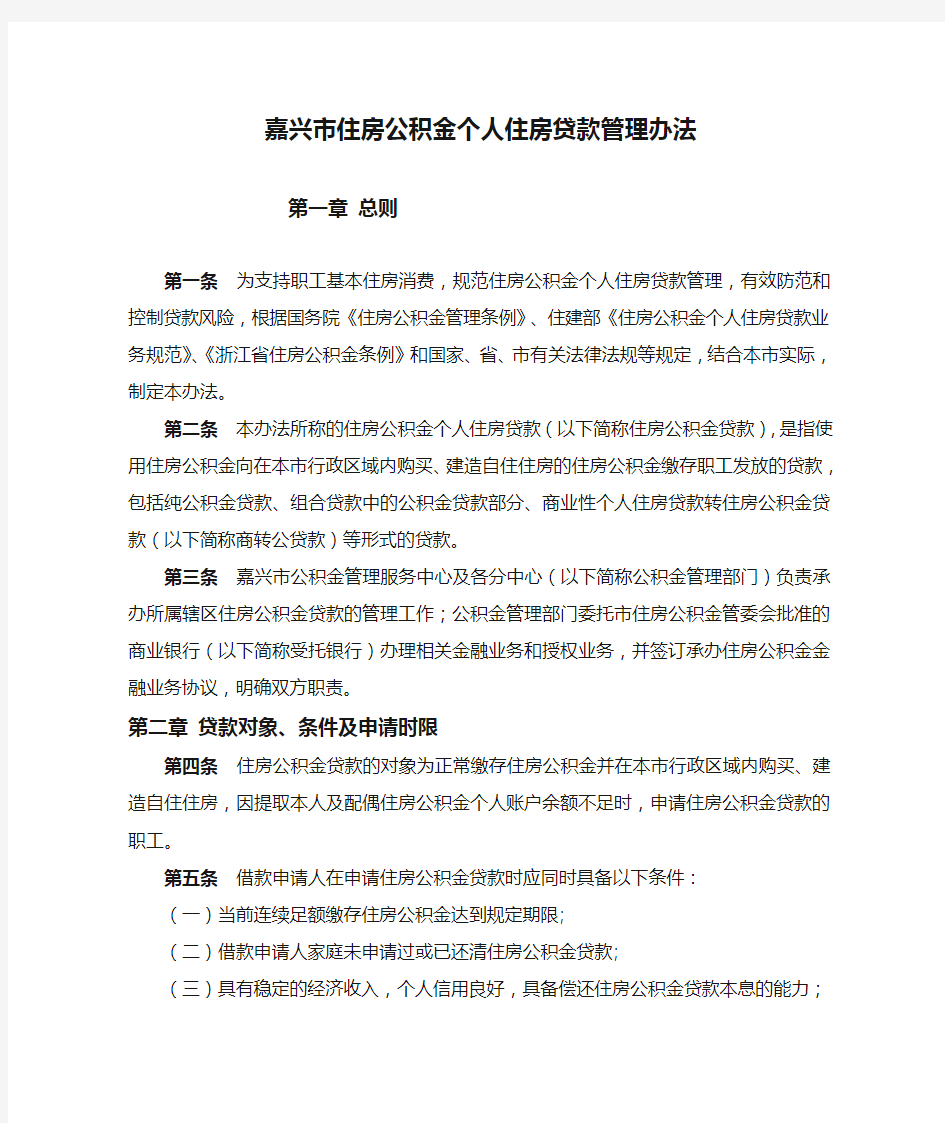 嘉兴市住房公积金个人住房贷款管理办法

第一章 总则

第一条 为支持职工基本住房消费，规范住房公积金个人住房贷款管理，有效防范和控制贷款风险，根据国务院《住房公积金管理条例》、住建部《住房公积金个人住房贷款业务规范》、《浙江省住房公积金条例》和国家、省、市有关法律法规等规定，结合本市实际，制定本办法。

第二条 本办法所称的住房公积金个人住房贷款（以下简称住房公积金贷款），是指使用住房公积金向在本市行政区域内购买、建造自住住房的住房公积金缴存职工发放的贷款，包括纯公积金贷款、组合贷款中的公积金贷款部分、商业性个人住房贷款转住房公积金贷款（以下简称商转公贷款）等形式的贷款。

第三条 嘉兴市公积金管理服务中心及各分中心（以下简称公积金管理部门）负责承办所属辖区住房公积金贷款的管理工作；公积金管理部门委托市住房公积金管委会批准的商业银行（以下简称受托银行）办理相关金融业务和授权业务，并签订承办住房公积金金融业务协议，明确双方职责。

第二章 贷款对象、条件及申请时限

第四条 住房公积金贷款的对象为正常缴存住房公积金并在本市行政区域内购买、建造自住住房，因提取本人及配偶住房公积金个人账户余额不足时，申请住房公积金贷款的职工。

第五条 借款申请人在申请住房公积金贷款时应同时具备以下条件：

（一）当前连续足额缴存住房公积金达到规定期限;

（二）借款申请人家庭未申请过或已还清住房公积金贷款;

（三）具有稳定的经济收入，个人信用良好，具备偿还住房公积金贷款本息的能力；